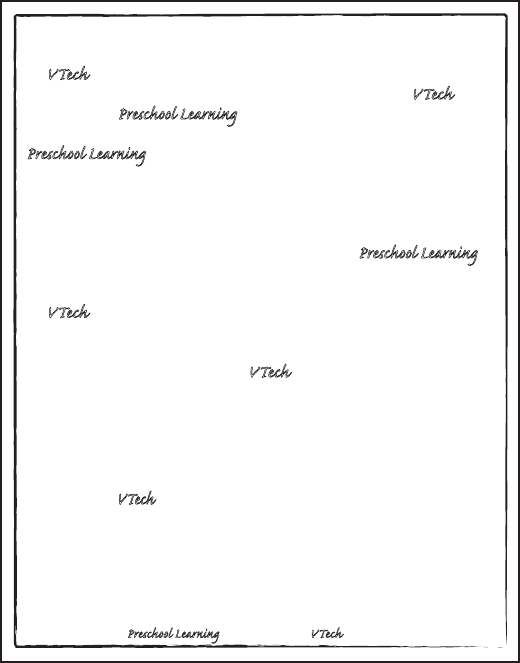 VTech

VTech

Preschool Learning

Preschool Learning

Preschool Learning

VTech

VTech

VTech

Preschool Learning

VTech